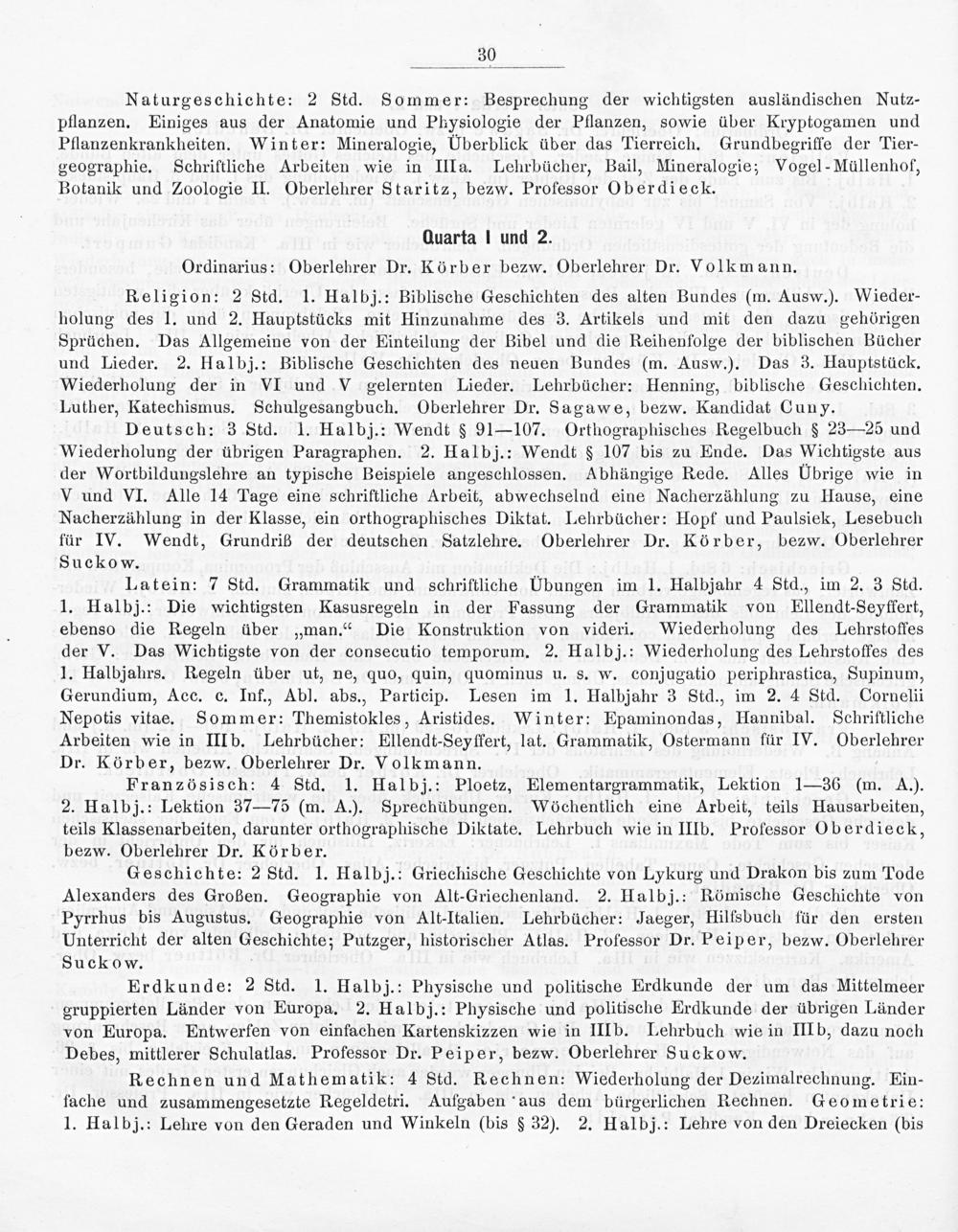 30

Naturgeschichte: 2 Std. Sommer: Besprechung der wichtigsten ausländischen Nutzpflanzen. Einiges aus der Anatomie und Physiologie der Pflanzen, sowie über Kryptogamen und Pflanzenkrankheiten. Winter: Mineralogie, Überblick über das Tierreich. Grundbegriffe der Tiergeographie. Schriftliche Arbeiten wie in IIIa. Lehrbücher, Bail, Mineralogie; Vogel-Müllenhof, Botanik und Zoologie II. Oberlehrer Staritz, bezw. Professor Oberdieck.

Quarta I und 2.

Ordinarius: Oberlehrer Dr. Körber bezw. Oberlehrer Dr. Volkmann.

Religion: 2 Std. 1. Halbj.: Biblische Geschichten des alten Bundes (m. Ausw.). Wiederholung des 1. und 2. Hauptstücks mit Hinzunahme des 3. Artikels und mit den dazu gehörigen Sprüchen. Das Allgemeine von der Einteilung der Bibel und die Reihenfolge der biblischen Bücher und Lieder. 2. Halbj.: Biblische Geschichten des neuen Bundes (m. Ausw.). Das 3. Hauptstück. Wiederholung der in VI und V gelernten Lieder. Lehrbücher: Henning, biblische Geschichten. Luther, Katechismus. Schulgesangbuch. Oberlehrer Dr. Sagawe, bezw. Kandidat Cuny.

Deutsch: 3 Std. 1. Halbj.: Wendt § 91—107. Orthographisches Regelbuch § 23—25 und Wiederholung der übrigen Paragraphen. 2. Halbj.: Wendt § 107 bis zu Ende. Das Wichtigste aus der Wortbildungslehre an typische Beispiele angeschlossen. Abhängige Rede. Alles Übrige wie in V und VI. Alle 14 Tage eine schriftliche Arbeit, abwechselnd eine Nacherzählung zu Hause, eine Nacherzählung in der Klasse, ein orthographisches Diktat. Lehrbücher: Hopf und Paulsiek, Lesebuch für IV. Wendt, Grundriß der deutschen Satzlehre. Oberlehrer Dr. Körber, bezw. Oberlehrer Suckow.

Latein: 7 Std. Grammatik und schriftliche Übungen im 1. Halbjahr 4 Std., im 2. 3 Std. 1. Halbj.: Die wichtigsten Kasusregeln in der Fassung der Grammatik von Ellendt-Seyffert, ebenso die Regeln über „man.“ Die Konstruktion von videri. Wiederholung des Lehrstoffes der V. Das Wichtigste von der consecutio temporum. 2. Halbj.: Wiederholung des Lehrstoffes des 1. Halbjahrs. Regeln über ut, ne, quo, quin, quominus u. s. w. conjugatio periphrastica, Supinum, Gerundium, Acc. c. Inf., Abl. abs., Particip. Lesen im 1. Halbjahr 3 Std., im 2. 4 Std. Cornelii Nepotis vitae. Sommer: Themistokles, Aristides. Winter: Epaminondas, Hannibal. Schriftliche Arbeiten wie in IIIb. Lehrbücher: Ellendt-Seyffert, lat. Grammatik, Ostermann für IV. Oberlehrer Dr. Körber, bezw. Oberlehrer Dr. Volkmann.

Französisch: 4 Std. 1. Halbj.: Ploetz, Elementargrammatik, Lektion 1—36 (m. A.). 2. Halbj.: Lektion 37—75 (m. A.). Sprechübungen. Wöchentlich eine Arbeit, teils Hausarbeiten, teils Klassenarbeiten, darunter orthographische Diktate. Lehrbuch wie in IIIb. Professor Oberdieck, bezw. Oberlehrer Dr. Körber.

Geschichte: 2 Std. 1. Halbj.: Griechische Geschichte von Lykurg und Drakon bis zum Tode Alexanders des Großen. Geographie von Alt-Griechenland. 2. Halbj.: Römische Geschichte von Pyrrhus bis Augustus. Geographie von Alt-Italien. Lehrbücher: Jaeger, Hilfsbuch für den ersten Unterricht der alten Geschichte; Putzger, historischer Atlas. Professor Dr. Peiper, bezw. Oberlehrer Suckow.

Erdkunde: 2 Std. 1. Halbj.: Physische und politische Erdkunde der um das Mittelmeer gruppierten Länder von Europa. 2. Halbj.: Physische und politische Erdkunde der übrigen Länder von Europa. Entwerfen von einfachen Kartenskizzen wie in IIIb. Lehrbuch wie in IIIb, dazu noch Debes, mittlerer Schulatlas. Professor Dr. Peiper, bezw. Oberlehrer Suckow.

Rechnen und Mathematik: 4 Std. Rechnen: Wiederholung der Dezimalrechnung. Einfache und zusammengesetzte Regeldetri. Aufgaben aus dem bürgerlichen Rechnen. Geometrie: 1. Halbj.: Lehre von den Geraden und Winkeln (bis § 32). 2. Halbj.: Lehre von den Dreiecken (bis